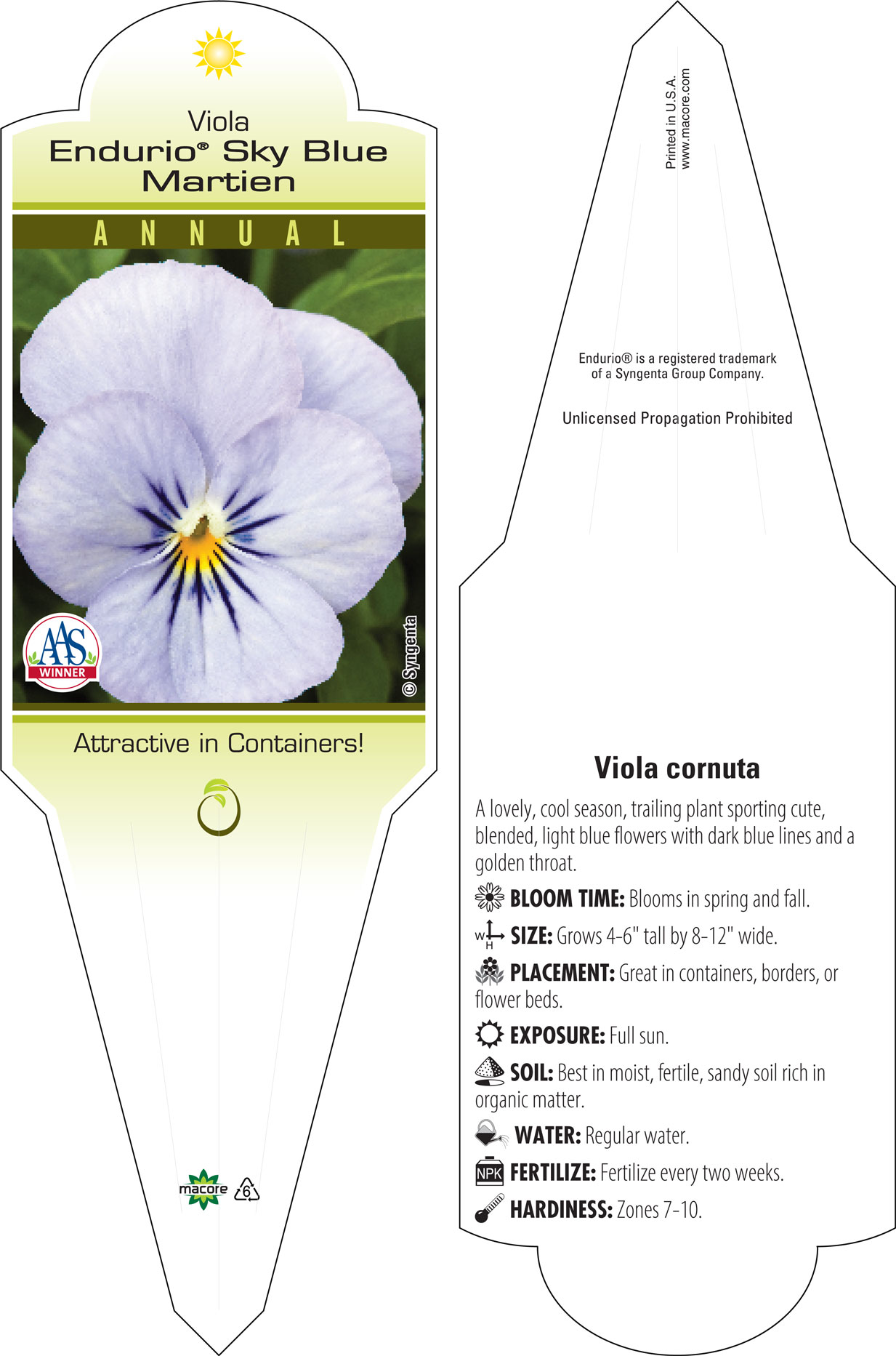 Viola
Endurio® Sky Blue Martien

ANNUAL

AAS WINNER

© Syngenta

Attractive in Containers!

macore 6

Printed in U.S.A.
www.macore.com

Endurio® is a registered trademark of a Syngenta Group Company.

Unlicensed Propagation Prohibited

Viola cornuta

A lovely, cool season, trailing plant sporting cute, blended, light blue flowers with dark blue lines and a golden throat.

BLOOM TIME: Blooms in spring and fall.

W H SIZE: Grows 4-6" tall by 8-12" wide.

PLACEMENT: Great in containers, borders, or flower beds.

EXPOSURE: Full sun.

SOIL: Best in moist, fertile, sandy soil rich in organic matter.

WATER: Regular water.

NPK FERTILIZE: Fertilize every two weeks.

HARDINESS: Zones 7-10.